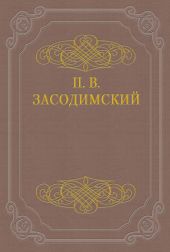 П. В.
ЗАСОДИМСКИЙ